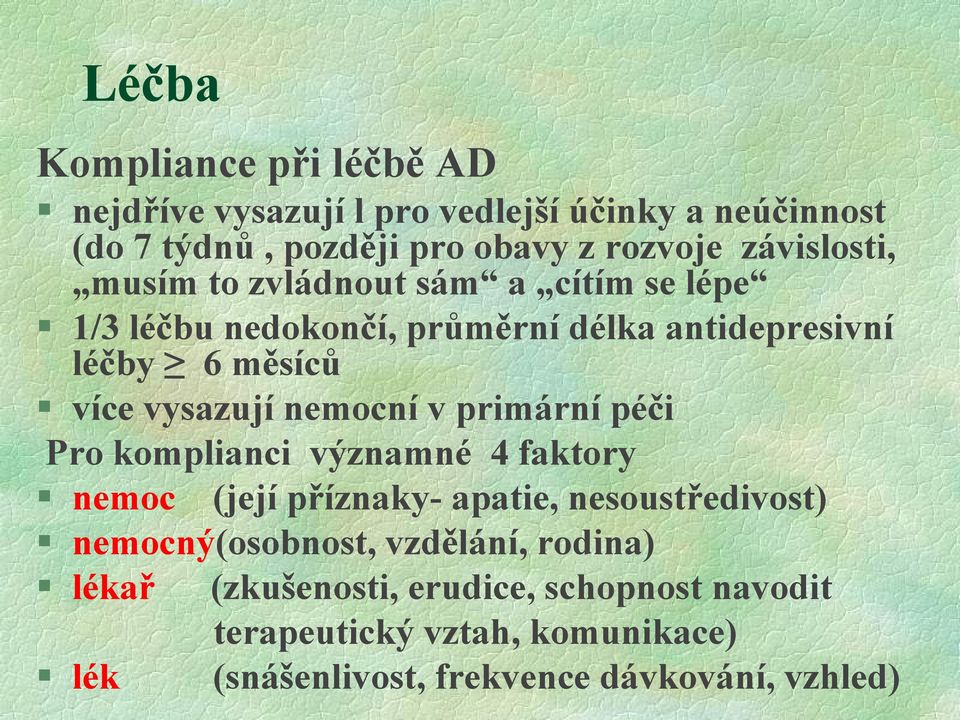 Léčba

Kompliance při léčbě AD

§ nejdříve vysazují l pro vedlejší účinky a neúčinnost (do 7 týdnů , později pro obavy z rozvoje závislosti, „musím to zvládnout sám“ a „cítím se lépe“

§ 1/3 léčbu nedokončí, průměrní délka antidepresivní léčby $\geq$ 6 měsíců

§ více vysazují nemocní v primární péči

Pro komplianci významné 4 faktory

§ nemoc (její příznaky- apatie, nesoustředivost)

§ nemocný(osobnost, vzdělání, rodina)

§ lékař (zkušenosti, erudice, schopnost navodit terapeutický vztah, komunikace)

§ lék (snášenlivost, frekvence dávkování, vzhled)